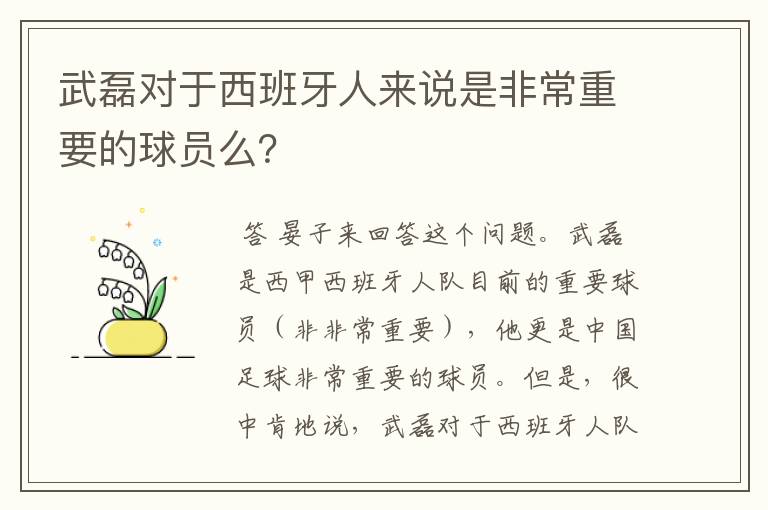 武磊对于西班牙人来说是非常重要的球员么？

答 晏子来回答这个问题。武磊是西甲西班牙人队目前的重要球员（非非常重要），他更是中国足球非常重要的球员。但是，很中肯地说，武磊对于西班牙人队